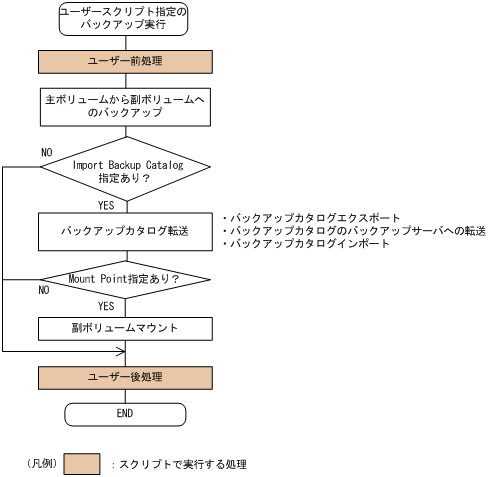 ユーザースクリプト指定のバックアップ実行

ユーザー前処理

主ボリュームから副ボリュームへのバックアップ

NO

Import Backup Catalog 指定あり？

YES

バックアップカタログ転送

・バックアップカタログエクスポート
・バックアップカタログのバックアップサーバへの転送
・バックアップカタログインポート

Mount Point指定あり？

NO

YES

副ボリュームマウント

ユーザー後処理

END

（凡例） ：スクリプトで実行する処理